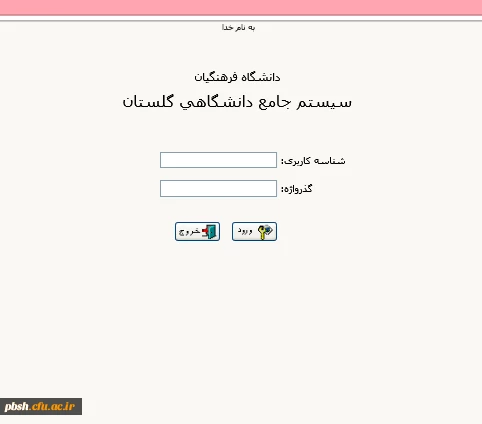 به نام خدا

دانشگاه فرهنگيان

سيستم جامع دانشگاهي گلستان

شناسه کاربری:

گذرواژه:

ورود

خروج

pbsh.cfu.ac.ir